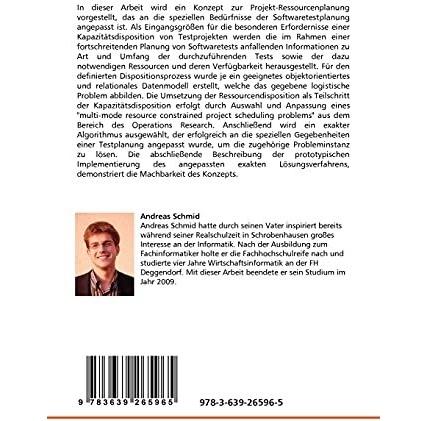 In dieser Arbeit wird ein Konzept zur Projekt-Ressourcenplanung vorgestellt, das an die speziellen Bedürfnisse der Softwaretestplanung angepasst ist. Als Eingangsgrößen für die besonderen Erfordernisse einer Kapazitätsdisposition von Testprojekten werden die im Rahmen einer fortschreitenden Planung von Softwaretests anfallenden Informationen zu Art und Umfang der durchzuführenden Tests sowie der dazu notwendigen Ressourcen und deren Verfügbarkeit herausgestellt. Für den definierten Dispositionsprozess wurde je ein geeignetes objektorientiertes und relationales Datenmodell erstellt, welche das gegebene logistische Problem abbilden. Die Umsetzung der Ressourcendisposition als Teilschritt der Kapazitätsdisposition erfolgt durch Auswahl und Anpassung eines "multi-mode resource constrained project scheduling problems" aus dem Bereich des Operations Research. Anschließend wird ein exakter Algorithmus ausgewählt, der erfolgreich an die speziellen Gegebenheiten einer Testplanung angepasst wurde, um die zugehörige Probleminstanz zu lösen. Die abschließende Beschreibung der prototypischen Implementierung des angepassten exakten Lösungsverfahrens, demonstriert die Machbarkeit des Konzepts.

Andreas Schmid
Andreas Schmid hatte durch seinen Vater inspiriert bereits während seiner Realschulzeit in Schrobenhausen großes Interesse an der Informatik. Nach der Ausbildung zum Fachinformatiker holte er die Fachhochschulreife nach und studierte vier Jahre Wirtschaftsinformatik an der FH Deggendorf. Mit dieser Arbeit beendete er sein Studium im Jahr 2009.

9 783639 265965

978-3-639-26596-5